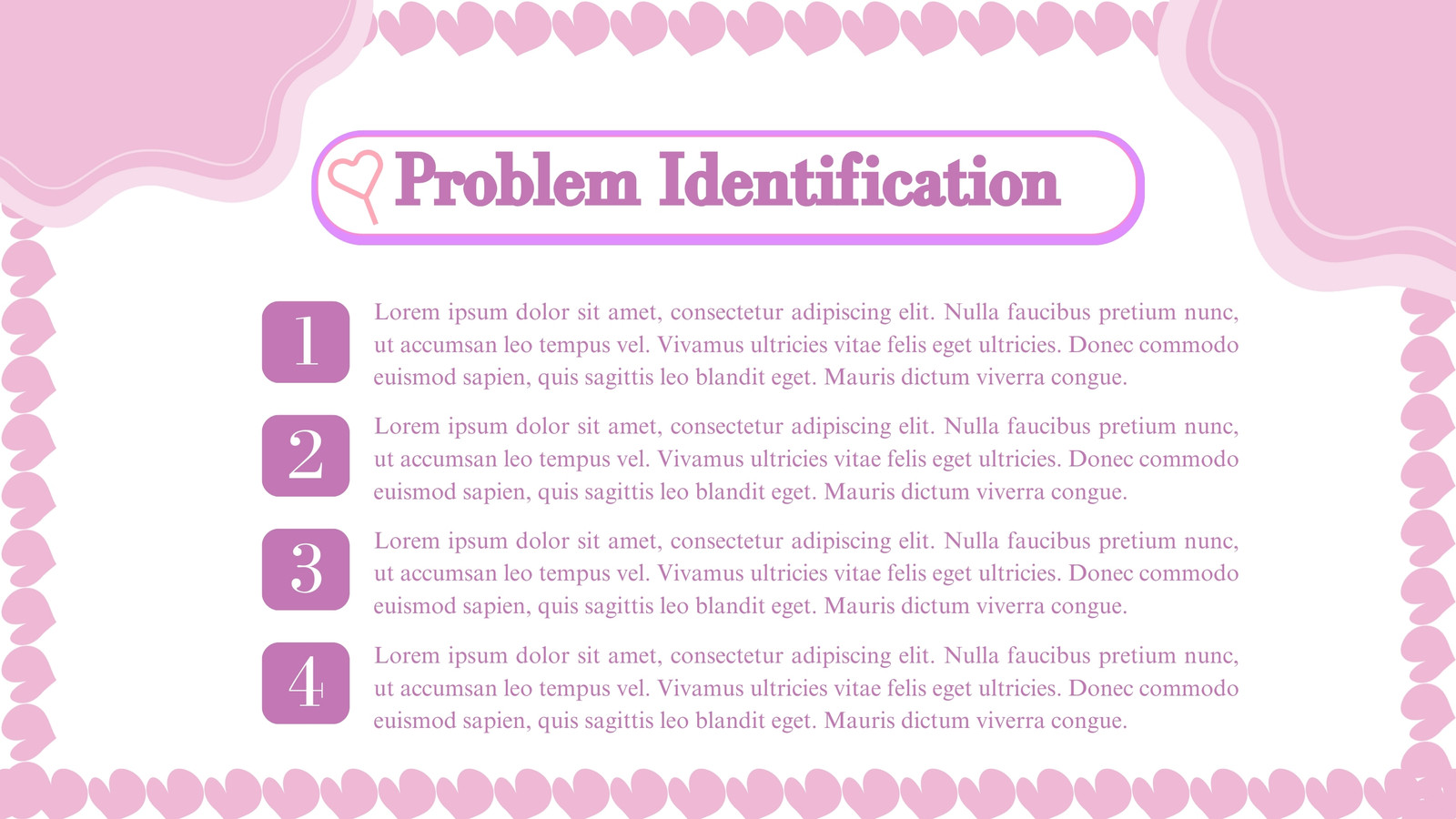 Problem Identification

1

Lorem ipsum dolor sit amet, consectetur adipiscing elit. Nulla faucibus pretium nunc, ut accumsan leo tempus vel. Vivamus ultricies vitae felis eget ultricies. Donec commodo euismod sapien, quis sagittis leo blandit eget. Mauris dictum viverra congue.

2

Lorem ipsum dolor sit amet, consectetur adipiscing elit. Nulla faucibus pretium nunc, ut accumsan leo tempus vel. Vivamus ultricies vitae felis eget ultricies. Donec commodo euismod sapien, quis sagittis leo blandit eget. Mauris dictum viverra congue.

3

Lorem ipsum dolor sit amet, consectetur adipiscing elit. Nulla faucibus pretium nunc, ut accumsan leo tempus vel. Vivamus ultricies vitae felis eget ultricies. Donec commodo euismod sapien, quis sagittis leo blandit eget. Mauris dictum viverra congue.

4

Lorem ipsum dolor sit amet, consectetur adipiscing elit. Nulla faucibus pretium nunc, ut accumsan leo tempus vel. Vivamus ultricies vitae felis eget ultricies. Donec commodo euismod sapien, quis sagittis leo blandit eget. Mauris dictum viverra congue.